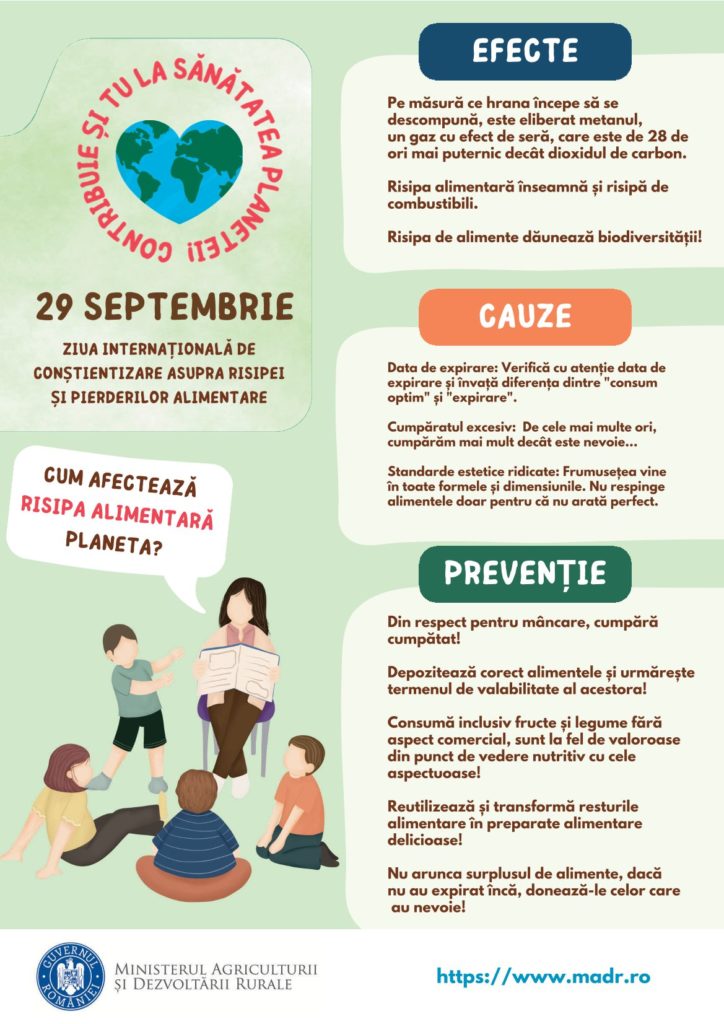 CONTRIBUIE ȘI TU LA SĂNĂTATEA PLANETEI!

29 SEPTEMBRIE

ZIUA INTERNAȚIONALĂ DE CONȘTIENTIZARE ASUPRA RISIPEI ȘI PIERDERILOR ALIMENTARE

CUM AFECTEAZĂ RISIPA ALIMENTARĂ PLANETA?

EFECTE

Pe măsură ce hrana începe să se descompună, este eliberat metanul, un gaz cu efect de seră, care este de 28 de ori mai puternic decât dioxidul de carbon.

Risipa alimentară înseamnă și risipă de combustibili.

Risipa de alimente dăunează biodiversității!

CAUZE

Data de expirare: Verifică cu atenție data de expirare și învață diferența dintre "consum optim" și "expirare".

Cumpăratul excesiv: De cele mai multe ori, cumpărăm mai mult decât este nevoie...

Standarde estetice ridicate: Frumusețea vine în toate formele și dimensiunile. Nu respinge alimentele doar pentru că nu arată perfect.

PREVENȚIE

Din respect pentru mâncare, cumpără cumpătat!

Depozitează corect alimentele și urmărește termenul de valabilitate al acestora!

Consumă inclusiv fructe și legume fără aspect comercial, sunt la fel de valoroase din punct de vedere nutritiv cu cele aspectuoase!

Reutilizează și transformă resturile alimentare în preparate alimentare delicioase!

Nu arunca surplusul de alimente, dacă nu au expirat încă, donează-le celor care au nevoie!

GUVERNUL ROMÂNIEI

MINISTERUL AGRICULTURII ȘI DEZVOLTĂRII RURALE

https://www.madr.ro